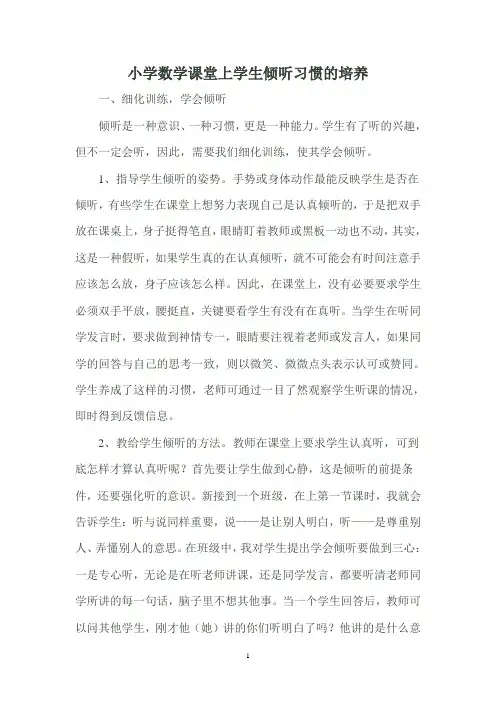 小学数学课堂上学生倾听习惯的培养

一、细化训练，学会倾听

倾听是一种意识、一种习惯，更是一种能力。学生有了听的兴趣，但不一定会听，因此，需要我们细化训练，使其学会倾听。

1、指导学生倾听的姿势。手势或身体动作最能反映学生是否在倾听，有些学生在课堂上想努力表现自己是认真倾听的，于是把双手放在课桌上，身子挺得笔直，眼睛盯着教师或黑板一动也不动，其实，这是一种假听，如果学生真的在认真倾听，就不可能会有时间注意手应该怎么放，身子应该怎么样。因此，在课堂上，没有必要要求学生必须双手平放，腰挺直，关键要看学生有没有在真听。当学生在听同学发言时，要求做到神情专一，眼睛要注视着老师或发言人，如果同学的回答与自己的思考一致，则以微笑、微微点头表示认可或赞同。学生养成了这样的习惯，老师可通过一目了然观察学生听课的情况，即时得到反馈信息。

2、教给学生倾听的方法。教师在课堂上要求学生认真听，可到底怎样才算认真听呢？首先要让学生做到心静，这是倾听的前提条件，还要强化听的意识。新接到一个班级，在上第一节课时，我就会告诉学生：听与说同样重要，说——是让别人明白，听——是尊重别人、弄懂别人的意思。在班级中，我对学生提出学会倾听要做到三心：一是专心听，无论是在听老师讲课，还是同学发言，都要听清老师同学所讲的每一句话，脑子里不想其他事。当一个学生回答后，教师可以问其他学生，刚才他（她）讲的你们听明白了吗？他讲的是什么意

1